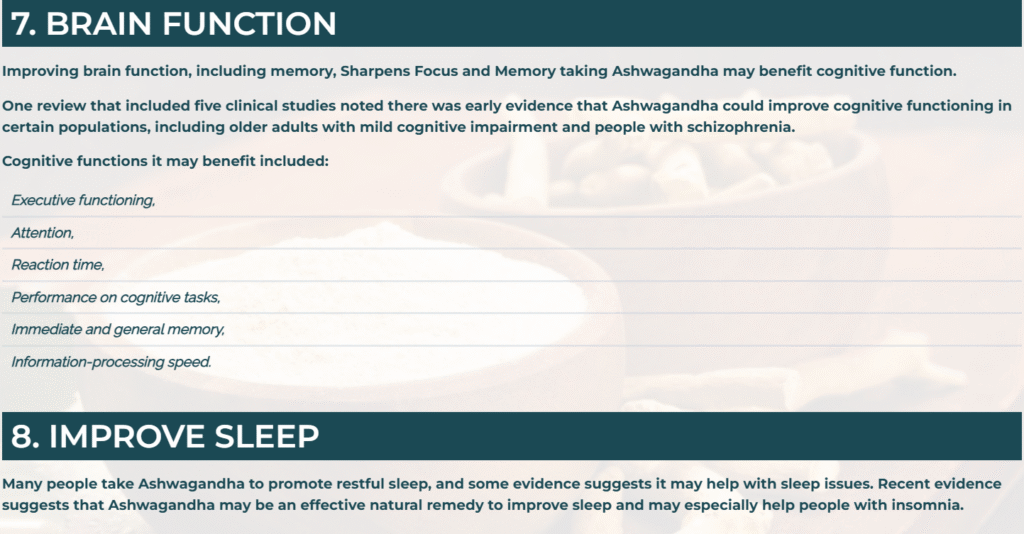 7. BRAIN FUNCTION

Improving brain function, including memory, Sharpens Focus and Memory taking Ashwagandha may benefit cognitive function.

One review that included five clinical studies noted there was early evidence that Ashwagandha could improve cognitive functioning in certain populations, including older adults with mild cognitive impairment and people with schizophrenia.

Cognitive functions it may benefit included:

Executive functioning,

Attention,

Reaction time,

Performance on cognitive tasks,

Immediate and general memory,

Information-processing speed.

8. IMPROVE SLEEP

Many people take Ashwagandha to promote restful sleep, and some evidence suggests it may help with sleep issues. Recent evidence suggests that Ashwagandha may be an effective natural remedy to improve sleep and may especially help people with insomnia.